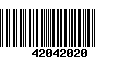 42042020